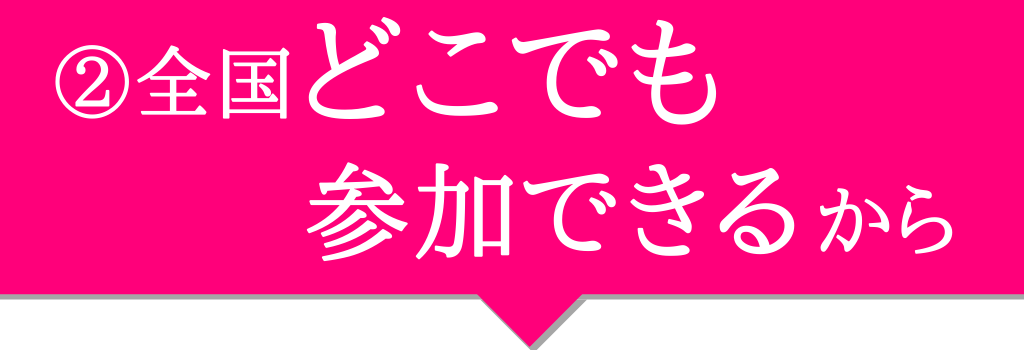 ②全国どこでも
参加できるから